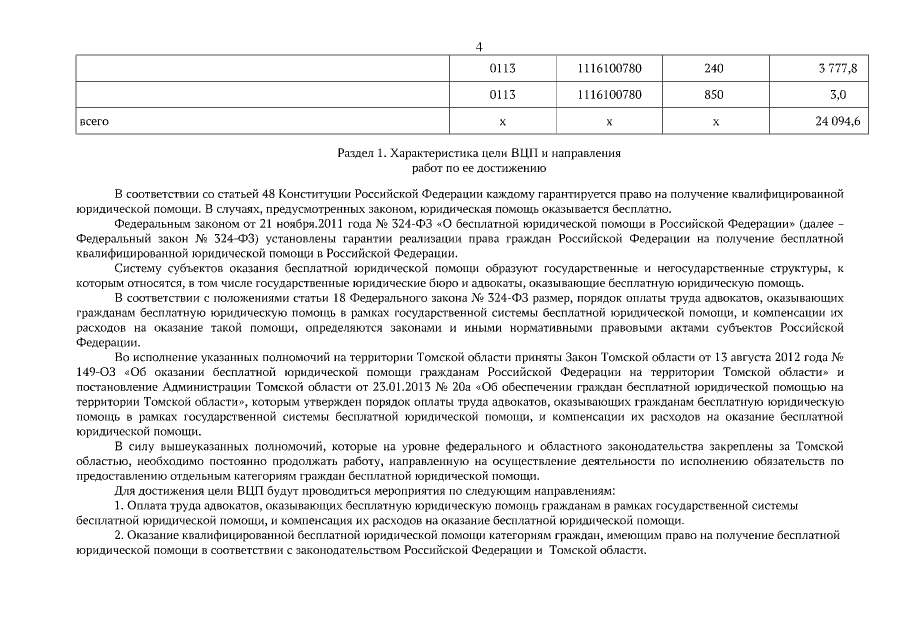 4

|  |  |  |  |  |
|---|---|---|---|---|
|  | 0113 | 1116100780 | 240 | 3 777,8 |
|  | 0113 | 1116100780 | 850 | 3,0 |
| всего | х | х | х | 24 094,6 |

Раздел 1. Характеристика цели ВЦП и направления работ по ее достижению

В соответствии со статьей 48 Конституции Российской Федерации каждому гарантируется право на получение квалифицированной юридической помощи. В случаях, предусмотренных законом, юридическая помощь оказывается бесплатно.

Федеральным законом от 21 ноября.2011 года № 324-ФЗ «О бесплатной юридической помощи в Российской Федерации» (далее – Федеральный закон № 324-ФЗ) установлены гарантии реализации права граждан Российской Федерации на получение бесплатной квалифицированной юридической помощи в Российской Федерации.

Систему субъектов оказания бесплатной юридической помощи образуют государственные и негосударственные структуры, к которым относятся, в том числе государственные юридические бюро и адвокаты, оказывающие бесплатную юридическую помощь.

В соответствии с положениями статьи 18 Федерального закона № 324-ФЗ размер, порядок оплаты труда адвокатов, оказывающих гражданам бесплатную юридическую помощь в рамках государственной системы бесплатной юридической помощи, и компенсации их расходов на оказание такой помощи, определяются законами и иными нормативными правовыми актами субъектов Российской Федерации.

Во исполнение указанных полномочий на территории Томской области приняты Закон Томской области от 13 августа 2012 года № 149-ОЗ «Об оказании бесплатной юридической помощи гражданам Российской Федерации на территории Томской области» и постановление Администрации Томской области от 23.01.2013 № 20а «Об обеспечении граждан бесплатной юридической помощью на территории Томской области», которым утвержден порядок оплаты труда адвокатов, оказывающих гражданам бесплатную юридическую помощь в рамках государственной системы бесплатной юридической помощи, и компенсации их расходов на оказание бесплатной юридической помощи.

В силу вышеуказанных полномочий, которые на уровне федерального и областного законодательства закреплены за Томской областью, необходимо постоянно продолжать работу, направленную на осуществление деятельности по исполнению обязательств по предоставлению отдельным категориям граждан бесплатной юридической помощи.

Для достижения цели ВЦП будут проводиться мероприятия по следующим направлениям:

1. Оплата труда адвокатов, оказывающих бесплатную юридическую помощь гражданам в рамках государственной системы бесплатной юридической помощи, и компенсация их расходов на оказание бесплатной юридической помощи.

2. Оказание квалифицированной бесплатной юридической помощи категориям граждан, имеющим право на получение бесплатной юридической помощи в соответствии с законодательством Российской Федерации и Томской области.